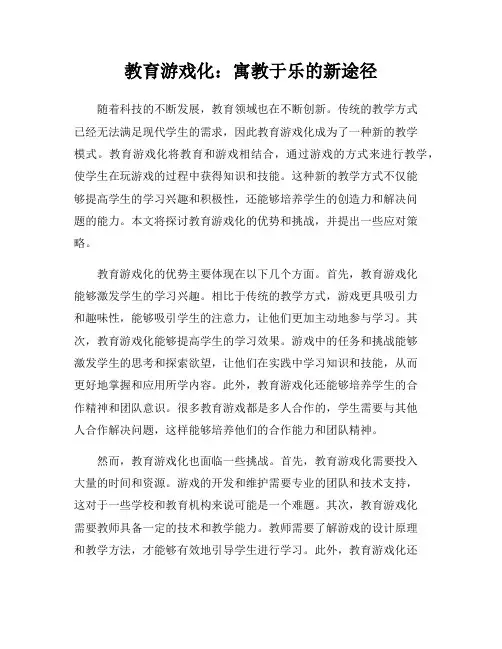 教育游戏化：寓教于乐的新途径

随着科技的不断发展，教育领域也在不断创新。传统的教学方式已经无法满足现代学生的需求，因此教育游戏化成为了一种新的教学模式。教育游戏化将教育和游戏相结合，通过游戏的方式来进行教学，使学生在玩游戏的过程中获得知识和技能。这种新的教学方式不仅能够提高学生的学习兴趣和积极性，还能够培养学生的创造力和解决问题的能力。本文将探讨教育游戏化的优势和挑战，并提出一些应对策略。

教育游戏化的优势主要体现在以下几个方面。首先，教育游戏化能够激发学生的学习兴趣。相比于传统的教学方式，游戏更具吸引力和趣味性，能够吸引学生的注意力，让他们更加主动地参与学习。其次，教育游戏化能够提高学生的学习效果。游戏中的任务和挑战能够激发学生的思考和探索欲望，让他们在实践中学习知识和技能，从而更好地掌握和应用所学内容。此外，教育游戏化还能够培养学生的合作精神和团队意识。很多教育游戏都是多人合作的，学生需要与其他人合作解决问题，这样能够培养他们的合作能力和团队精神。

然而，教育游戏化也面临一些挑战。首先，教育游戏化需要投入大量的时间和资源。游戏的开发和维护需要专业的团队和技术支持，这对于一些学校和教育机构来说可能是一个难题。其次，教育游戏化需要教师具备一定的技术和教学能力。教师需要了解游戏的设计原理和教学方法，才能够有效地引导学生进行学习。此外，教育游戏化还